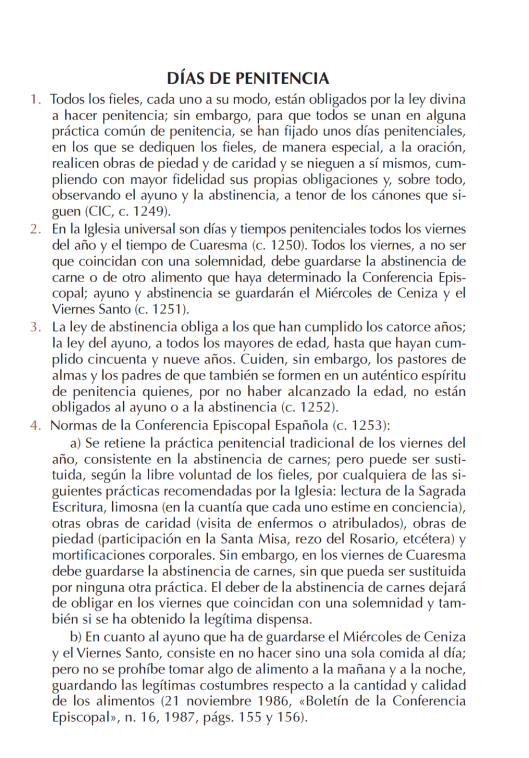 DÍAS DE PENITENCIA

1. Todos los fieles, cada uno a su modo, están obligados por la ley divina a hacer penitencia; sin embargo, para que todos se unan en alguna práctica común de penitencia, se han fijado unos días penitenciales, en los que se dediquen los fieles, de manera especial, a la oración, realicen obras de piedad y de caridad y se nieguen a sí mismos, cumpliendo con mayor fidelidad sus propias obligaciones y, sobre todo, observando el ayuno y la abstinencia, a tenor de los cánones que siguen (CIC, c. 1249).

2. En la Iglesia universal son días y tiempos penitenciales todos los viernes del año y el tiempo de Cuaresma (c. 1250). Todos los viernes, a no ser que coincidan con una solemnidad, debe guardarse la abstinencia de carne o de otro alimento que haya determinado la Conferencia Episcopal; ayuno y abstinencia se guardarán el Miércoles de Ceniza y el Viernes Santo (c. 1251).

3. La ley de abstinencia obliga a los que han cumplido los catorce años; la ley del ayuno, a todos los mayores de edad, hasta que hayan cumplido cincuenta y nueve años. Cuiden, sin embargo, los pastores de almas y los padres de que también se formen en un auténtico espíritu de penitencia quienes, por no haber alcanzado la edad, no están obligados al ayuno o a la abstinencia (c. 1252).

4. Normas de la Conferencia Episcopal Española (c. 1253):

a) Se retiene la práctica penitencial tradicional de los viernes del año, consistente en la abstinencia de carnes; pero puede ser sustituida, según la libre voluntad de los fieles, por cualquiera de las siguientes prácticas recomendadas por la Iglesia: lectura de la Sagrada Escritura, limosna (en la cuantía que cada uno estime en conciencia), otras obras de caridad (visita de enfermos o atribulados), obras de piedad (participación en la Santa Misa, rezo del Rosario, etcétera) y mortificaciones corporales. Sin embargo, en los viernes de Cuaresma debe guardarse la abstinencia de carnes, sin que pueda ser sustituida por ninguna otra práctica. El deber de la abstinencia de carnes dejará de obligar en los viernes que coincidan con una solemnidad y también si se ha obtenido la legítima dispensa.

b) En cuanto al ayuno que ha de guardarse el Miércoles de Ceniza y el Viernes Santo, consiste en no hacer sino una sola comida al día; pero no se prohíbe tomar algo de alimento a la mañana y a la noche, guardando las legítimas costumbres respecto a la cantidad y calidad de los alimentos (21 noviembre 1986, «Boletín de la Conferencia Episcopal», n. 16, 1987, págs. 155 y 156).